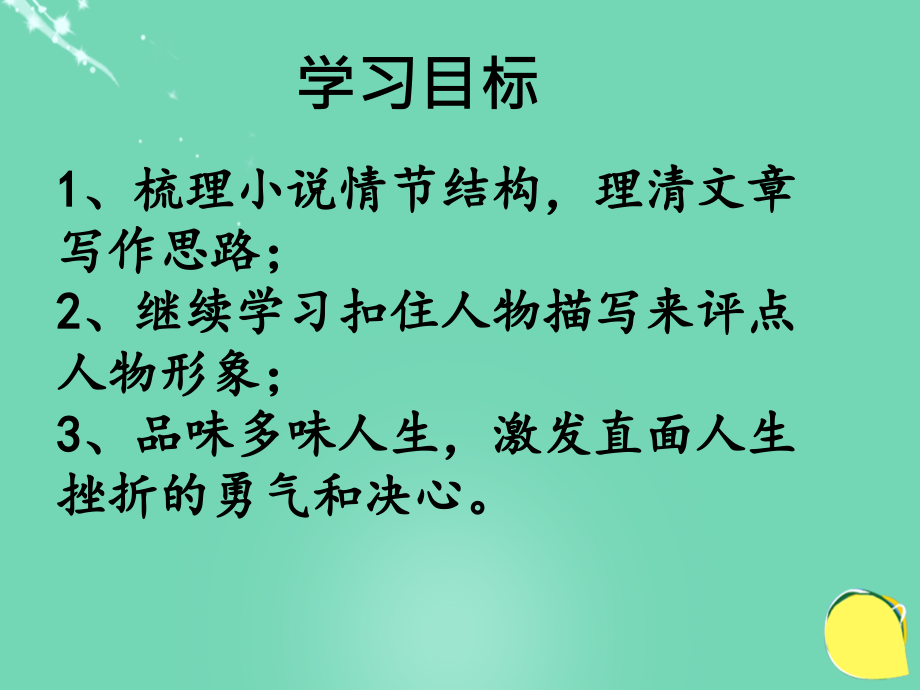 学习目标

1、梳理小说情节结构，理清文章写作思路；
2、继续学习扣住人物描写来评点人物形象；
3、品味多味人生，激发直面人生挫折的勇气和决心。